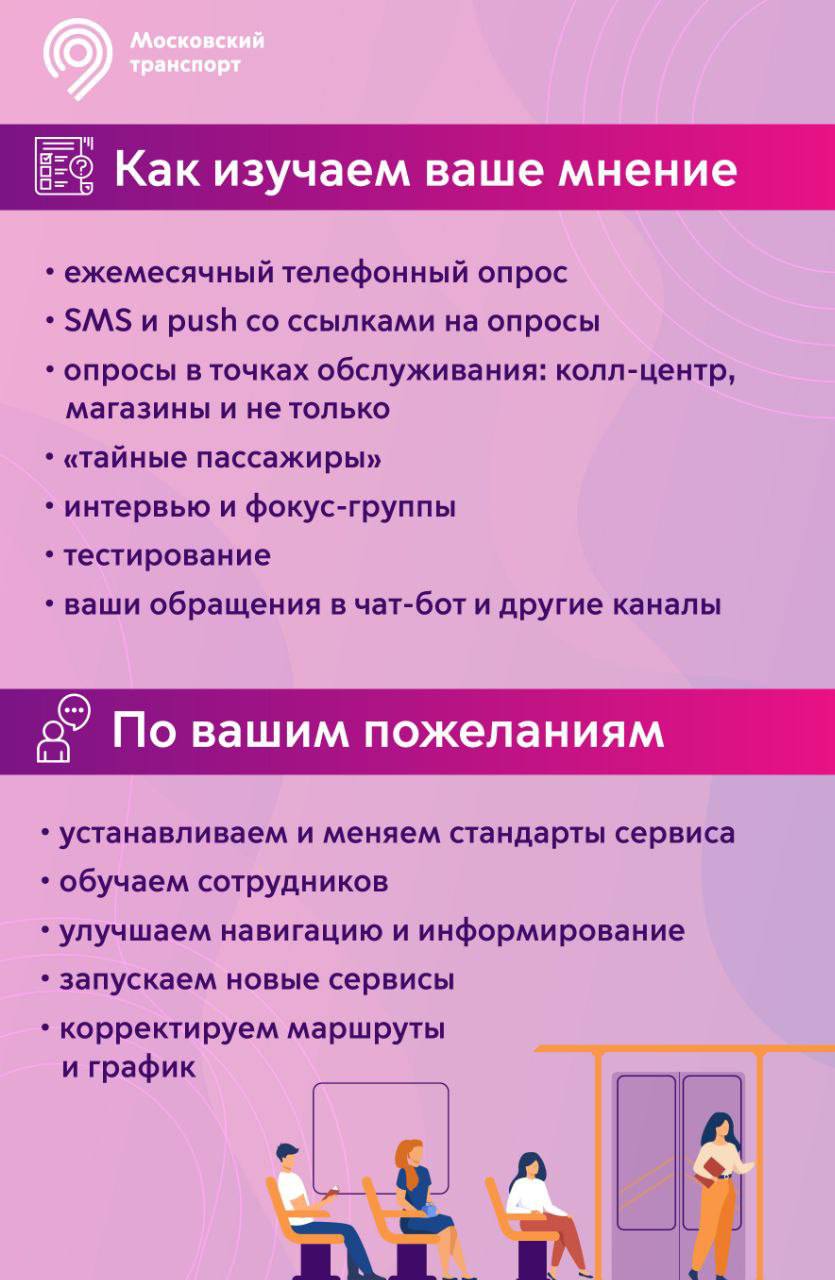 Московский транспорт

Как изучаем ваше мнение

• ежемесячный телефонный опрос
• SMS и push со ссылками на опросы
• опросы в точках обслуживания: колл-центр, магазины и не только
• «тайные пассажиры»
• интервью и фокус-группы
• тестирование
• ваши обращения в чат-бот и другие каналы

По вашим пожеланиям

• устанавливаем и меняем стандарты сервиса
• обучаем сотрудников
• улучшаем навигацию и информирование
• запускаем новые сервисы
• корректируем маршруты и график